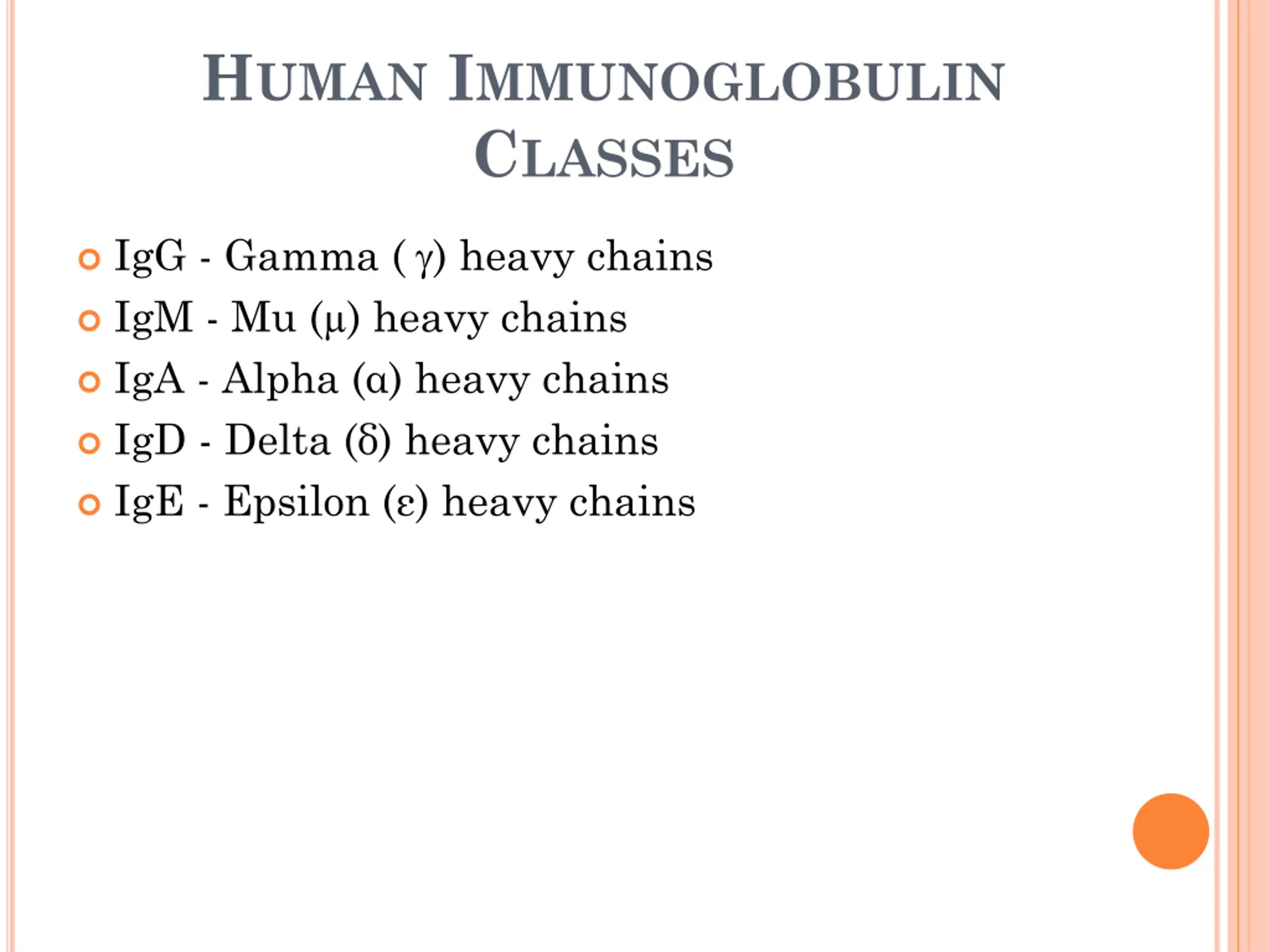 HUMAN IMMUNOGLOBULIN CLASSES

IgG - Gamma ( γ) heavy chains
IgM - Mu (μ) heavy chains
IgA - Alpha (α) heavy chains
IgD - Delta (δ) heavy chains
IgE - Epsilon (ε) heavy chains